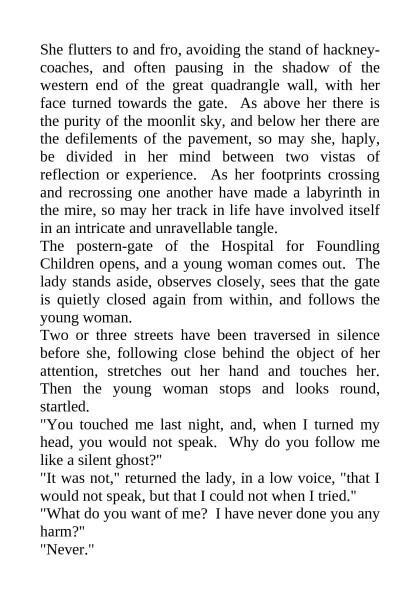 She flutters to and fro, avoiding the stand of hackney-coaches, and often pausing in the shadow of the western end of the great quadrangle wall, with her face turned towards the gate. As above her there is the purity of the moonlit sky, and below her there are the defilements of the pavement, so may she, haply, be divided in her mind between two vistas of reflection or experience. As her footprints crossing and recrossing one another have made a labyrinth in the mire, so may her track in life have involved itself in an intricate and unravellable tangle.
The postern-gate of the Hospital for Foundling Children opens, and a young woman comes out. The lady stands aside, observes closely, sees that the gate is quietly closed again from within, and follows the young woman.
Two or three streets have been traversed in silence before she, following close behind the object of her attention, stretches out her hand and touches her. Then the young woman stops and looks round, startled.
"You touched me last night, and, when I turned my head, you would not speak. Why do you follow me like a silent ghost?"
"It was not," returned the lady, in a low voice, "that I would not speak, but that I could not when I tried."
"What do you want of me? I have never done you any harm?"
"Never."